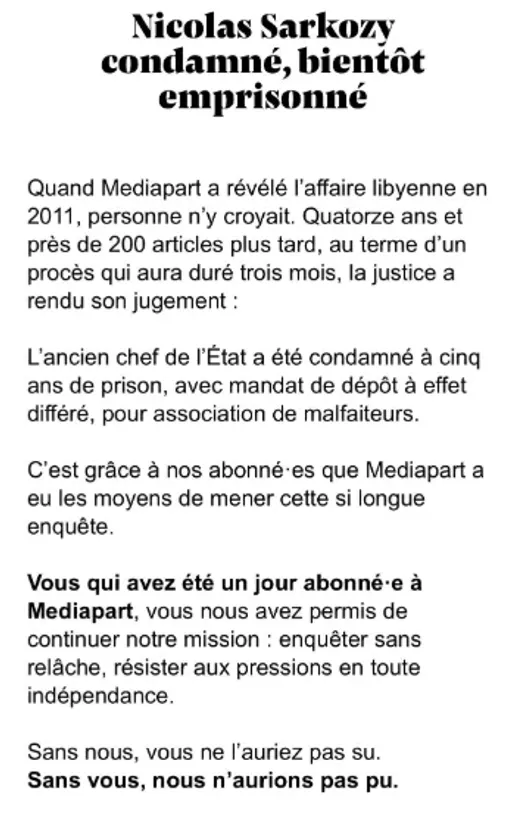 Nicolas Sarkozy condamné, bientôt emprisonné

Quand Mediapart a révélé l'affaire libyenne en 2011, personne n'y croyait. Quatorze ans et près de 200 articles plus tard, au terme d'un procès qui aura duré trois mois, la justice a rendu son jugement :

L'ancien chef de l'État a été condamné à cinq ans de prison, avec mandat de dépôt à effet différé, pour association de malfaiteurs.

C'est grâce à nos abonné·es que Mediapart a eu les moyens de mener cette si longue enquête.

Vous qui avez été un jour abonné·e à Mediapart, vous nous avez permis de continuer notre mission : enquêter sans relâche, résister aux pressions en toute indépendance.

Sans nous, vous ne l'auriez pas su.
Sans vous, nous n'aurions pas pu.